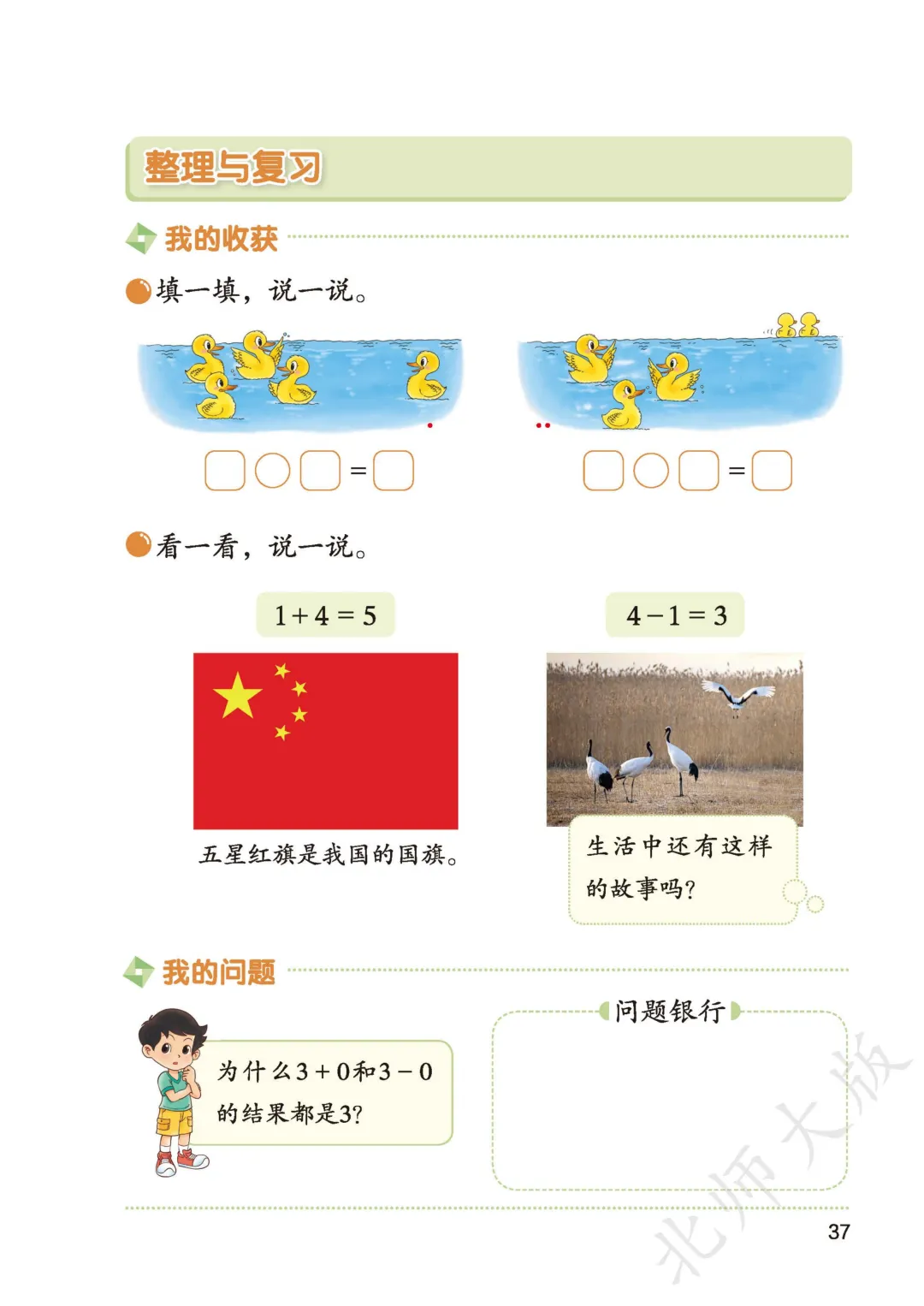 整理与复习

我的收获

填一填，说一说。

☐○☐=☐ ☐○☐=☐

看一看，说一说。

$1+4=5$

五星红旗是我国的国旗。

$4-1=3$

生活中还有这样的故事吗？

我的问题

为什么$3+0$和$3-0$的结果都是3？

问题银行

37

北师大版